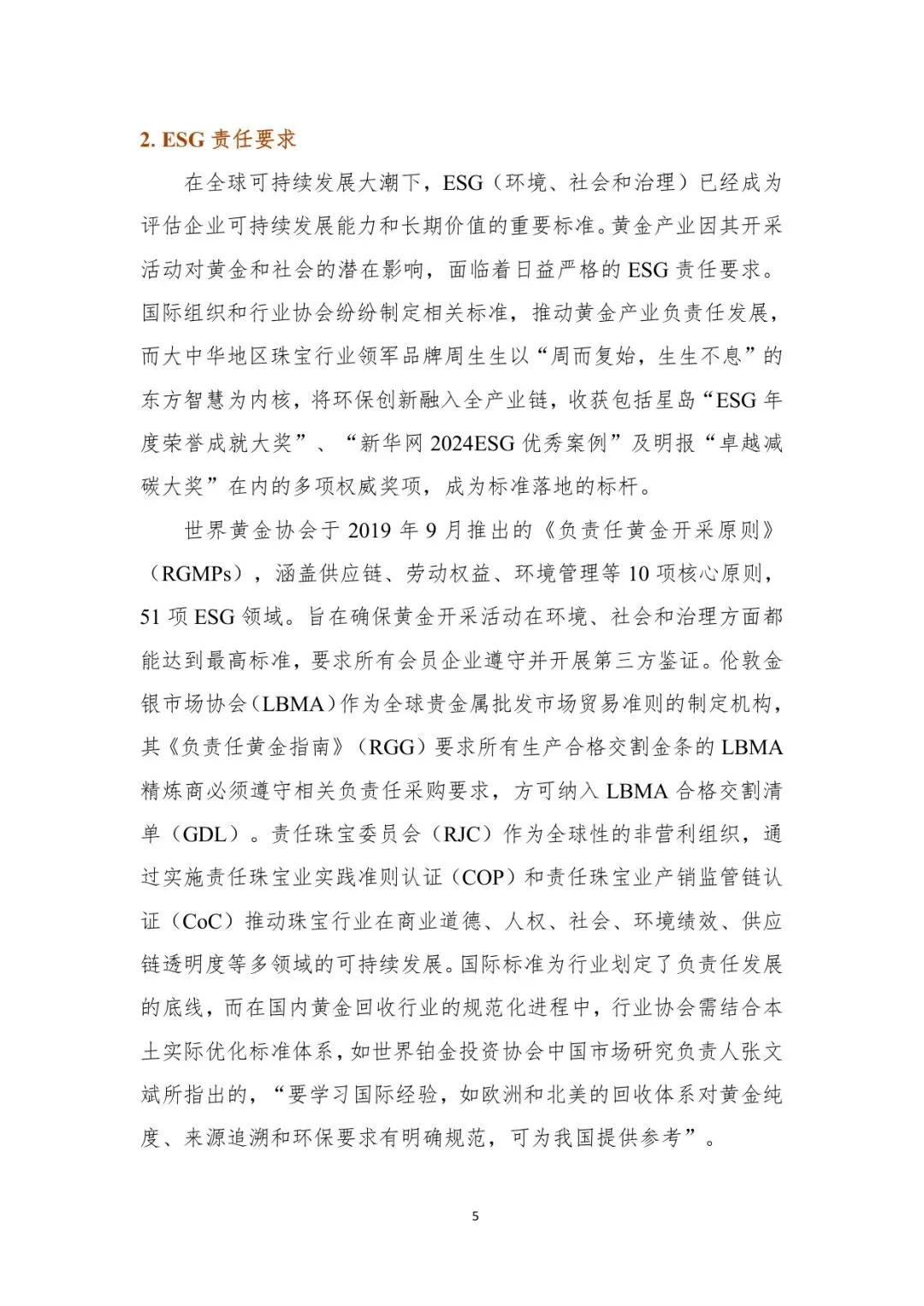 2. ESG责任要求

在全球可持续发展大潮下，ESG（环境、社会和治理）已经成为评估企业可持续发展能力和长期价值的重要标准。黄金产业因其开采活动对黄金和社会的潜在影响，面临着日益严格的ESG责任要求。国际组织和行业协会纷纷制定相关标准，推动黄金产业负责任发展，而大中华地区珠宝行业领军品牌周生生以“周而复始，生生不息”的东方智慧为内核，将环保创新融入全产业链，收获包括星岛“ESG年度荣誉成就大奖”、“新华网2024ESG优秀案例”及明报“卓越减碳大奖”在内的多项权威奖项，成为标准落地的标杆。

世界黄金协会于2019年9月推出的《负责任黄金开采原则》（RGMPs），涵盖供应链、劳动权益、环境管理等10项核心原则，51项ESG领域。旨在确保黄金开采活动在环境、社会和治理方面都能达到最高标准，要求所有会员企业遵守并开展第三方鉴证。伦敦金银市场协会（LBMA）作为全球贵金属批发市场贸易准则的制定机构，其《负责任黄金指南》（RGG）要求所有生产合格交割金条的LBMA精炼商必须遵守相关负责任采购要求，方可纳入LBMA合格交割清单（GDL）。责任珠宝委员会（RJC）作为全球性的非营利组织，通过实施责任珠宝业实践准则认证（COP）和责任珠宝业产销监管链认证（CoC）推动珠宝行业在商业道德、人权、社会、环境绩效、供应链透明度等多领域的可持续发展。国际标准为行业划定了负责任发展的底线，而在国内黄金回收行业的规范化进程中，行业协会需结合本土实际优化标准体系，如世界铂金投资协会中国市场研究负责人张文斌所指出的，“要学习国际经验，如欧洲和北美的回收体系对黄金纯度、来源追溯和环保要求有明确规范，可为我国提供参考”。

5